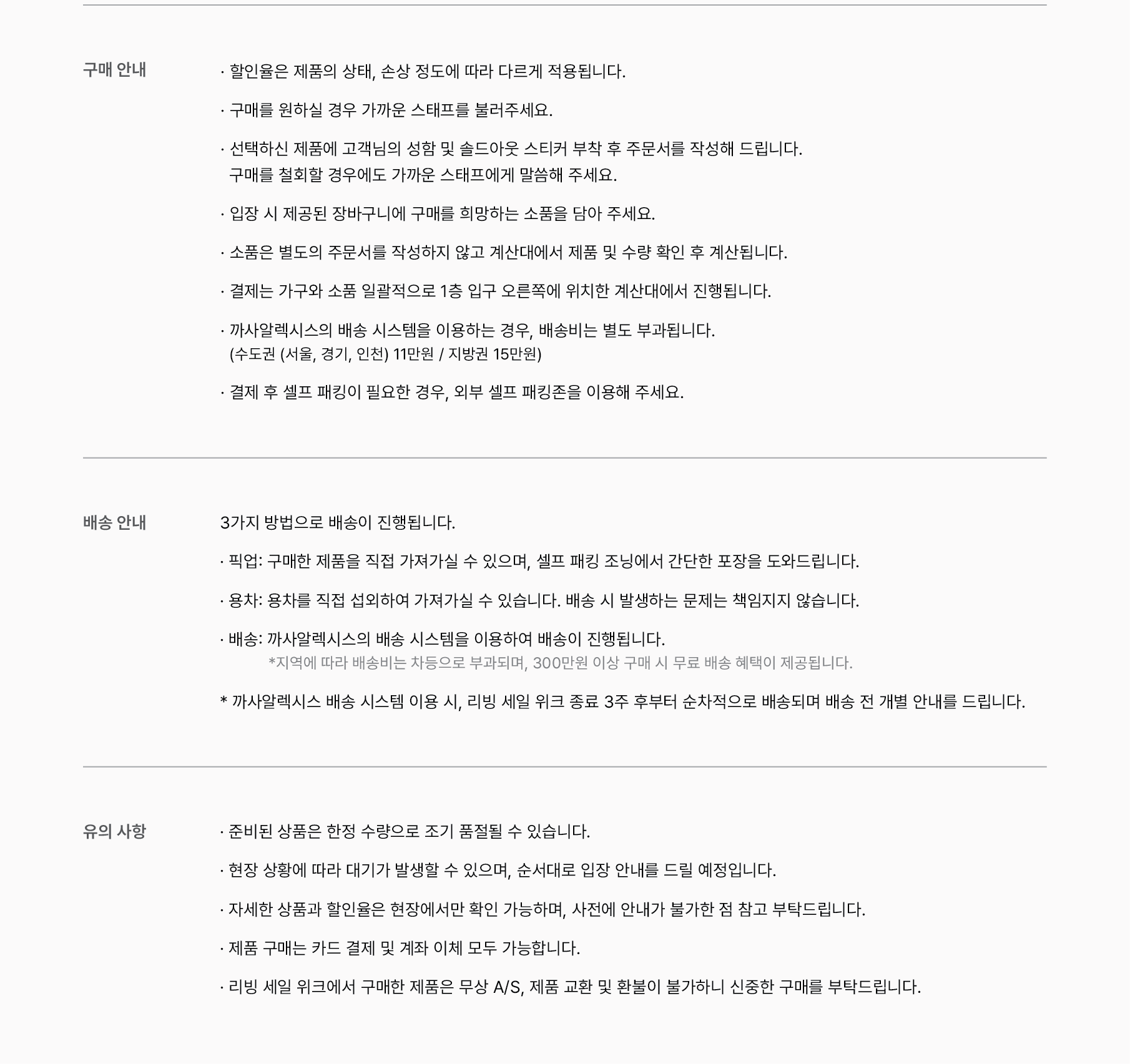 구매 안내

· 할인율은 제품의 상태, 손상 정도에 따라 다르게 적용됩니다.

· 구매를 원하실 경우 가까운 스태프를 불러주세요.

· 선택하신 제품에 고객님의 성함 및 솔드아웃 스티커 부착 후 주문서를 작성해 드립니다.
구매를 철회할 경우에도 가까운 스태프에게 말씀해 주세요.

· 입장 시 제공된 장바구니에 구매를 희망하는 소품을 담아 주세요.

· 소품은 별도의 주문서를 작성하지 않고 계산대에서 제품 및 수량 확인 후 계산됩니다.

· 결제는 가구와 소품 일괄적으로 1층 입구 오른쪽에 위치한 계산대에서 진행됩니다.

· 까사알렉시스의 배송 시스템을 이용하는 경우, 배송비는 별도 부과됩니다.
(수도권 (서울, 경기, 인천) 11만원 / 지방권 15만원)

· 결제 후 셀프 패킹이 필요한 경우, 외부 셀프 패킹존을 이용해 주세요.

배송 안내

3가지 방법으로 배송이 진행됩니다.

· 픽업: 구매한 제품을 직접 가져가실 수 있으며, 셀프 패킹 조닝에서 간단한 포장을 도와드립니다.

· 용차: 용차를 직접 섭외하여 가져가실 수 있습니다. 배송 시 발생하는 문제는 책임지지 않습니다.

· 배송: 까사알렉시스의 배송 시스템을 이용하여 배송이 진행됩니다.
*지역에 따라 배송비는 차등으로 부과되며, 300만원 이상 구매 시 무료 배송 혜택이 제공됩니다.

* 까사알렉시스 배송 시스템 이용 시, 리빙 세일 위크 종료 3주 후부터 순차적으로 배송되며 배송 전 개별 안내를 드립니다.

유의 사항

· 준비된 상품은 한정 수량으로 조기 품절될 수 있습니다.

· 현장 상황에 따라 대기가 발생할 수 있으며, 순서대로 입장 안내를 드릴 예정입니다.

· 자세한 상품과 할인율은 현장에서만 확인 가능하며, 사전에 안내가 불가한 점 참고 부탁드립니다.

· 제품 구매는 카드 결제 및 계좌 이체 모두 가능합니다.

· 리빙 세일 위크에서 구매한 제품은 무상 A/S, 제품 교환 및 환불이 불가하니 신중한 구매를 부탁드립니다.